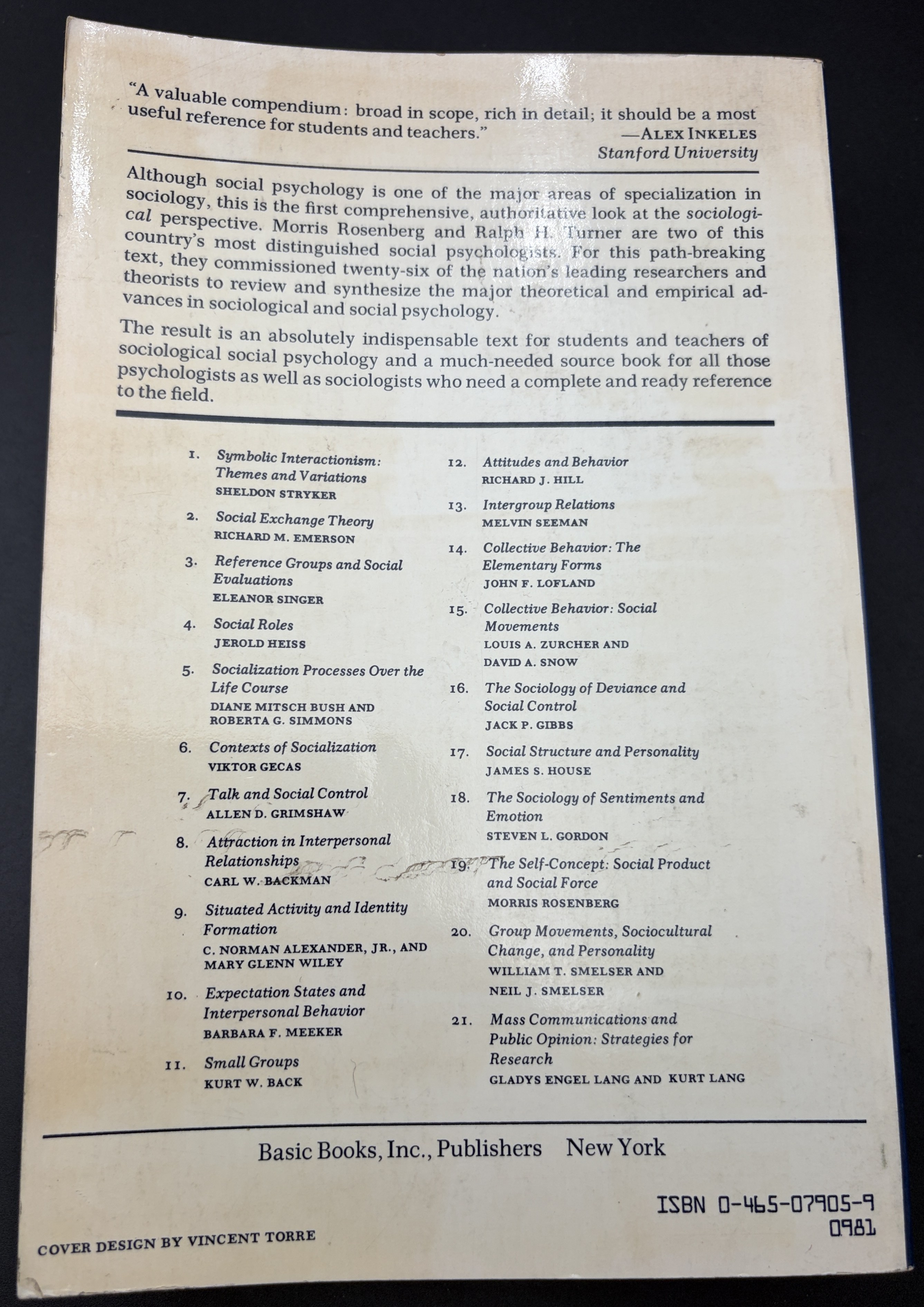 "A valuable compendium: broad in scope, rich in detail; it should be a most useful reference for students and teachers."
—ALEX INKELES
Stanford University

Although social psychology is one of the major areas of specialization in sociology, this is the first comprehensive, authoritative look at the sociological perspective. Morris Rosenberg and Ralph H. Turner are two of this country's most distinguished social psychologists. For this path-breaking text, they commissioned twenty-six of the nation's leading researchers and theorists to review and synthesize the major theoretical and empirical advances in sociological and social psychology.

The result is an absolutely indispensable text for students and teachers of sociological social psychology and a much-needed source book for all those psychologists as well as sociologists who need a complete and ready reference to the field.

1. Symbolic Interactionism: Themes and Variations
SHELDON STRYKER

2. Social Exchange Theory
RICHARD M. EMERSON

3. Reference Groups and Social Evaluations
ELEANOR SINGER

4. Social Roles
JEROLD HEISS

5. Socialization Processes Over the Life Course
DIANE MITSCH BUSH AND ROBERTA G. SIMMONS

6. Contexts of Socialization
VIKTOR GECAS

7. Talk and Social Control
ALLEN D. GRIMSHAW

8. Attraction in Interpersonal Relationships
CARL W. BACKMAN

9. Situated Activity and Identity Formation
C. NORMAN ALEXANDER, JR., AND MARY GLENN WILEY

10. Expectation States and Interpersonal Behavior
BARBARA F. MEEKER

11. Small Groups
KURT W. BACK

12. Attitudes and Behavior
RICHARD J. HILL

13. Intergroup Relations
MELVIN SEEMAN

14. Collective Behavior: The Elementary Forms
JOHN F. LOFLAND

15. Collective Behavior: Social Movements
LOUIS A. ZURCHER AND DAVID A. SNOW

16. The Sociology of Deviance and Social Control
JACK P. GIBBS

17. Social Structure and Personality
JAMES S. HOUSE

18. The Sociology of Sentiments and Emotion
STEVEN L. GORDON

19. The Self-Concept: Social Product and Social Force
MORRIS ROSENBERG

20. Group Movements, Sociocultural Change, and Personality
WILLIAM T. SMELSER AND NEIL J. SMELSER

21. Mass Communications and Public Opinion: Strategies for Research
GLADYS ENGEL LANG AND KURT LANG

Basic Books, Inc., Publishers New York

ISBN 0-465-07905-9
0981

COVER DESIGN BY VINCENT TORRE